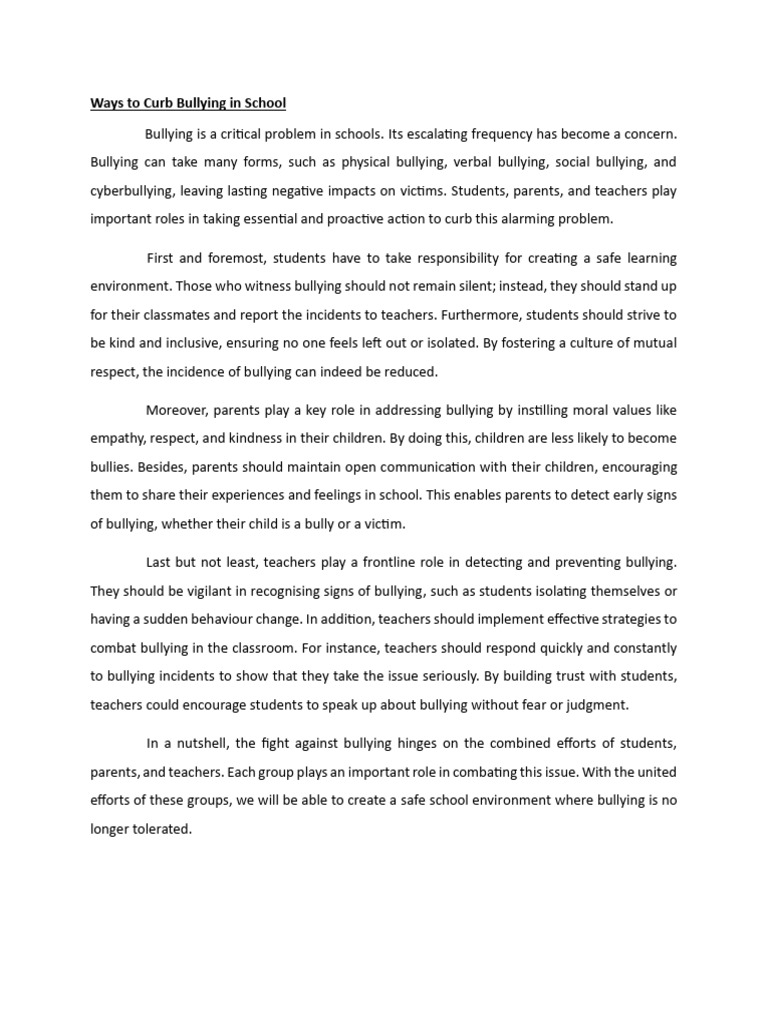 Ways to Curb Bullying in School

Bullying is a critical problem in schools. Its escalating frequency has become a concern. Bullying can take many forms, such as physical bullying, verbal bullying, social bullying, and cyberbullying, leaving lasting negative impacts on victims. Students, parents, and teachers play important roles in taking essential and proactive action to curb this alarming problem.

First and foremost, students have to take responsibility for creating a safe learning environment. Those who witness bullying should not remain silent; instead, they should stand up for their classmates and report the incidents to teachers. Furthermore, students should strive to be kind and inclusive, ensuring no one feels left out or isolated. By fostering a culture of mutual respect, the incidence of bullying can indeed be reduced.

Moreover, parents play a key role in addressing bullying by instilling moral values like empathy, respect, and kindness in their children. By doing this, children are less likely to become bullies. Besides, parents should maintain open communication with their children, encouraging them to share their experiences and feelings in school. This enables parents to detect early signs of bullying, whether their child is a bully or a victim.

Last but not least, teachers play a frontline role in detecting and preventing bullying. They should be vigilant in recognising signs of bullying, such as students isolating themselves or having a sudden behaviour change. In addition, teachers should implement effective strategies to combat bullying in the classroom. For instance, teachers should respond quickly and constantly to bullying incidents to show that they take the issue seriously. By building trust with students, teachers could encourage students to speak up about bullying without fear or judgment.

In a nutshell, the fight against bullying hinges on the combined efforts of students, parents, and teachers. Each group plays an important role in combating this issue. With the united efforts of these groups, we will be able to create a safe school environment where bullying is no longer tolerated.